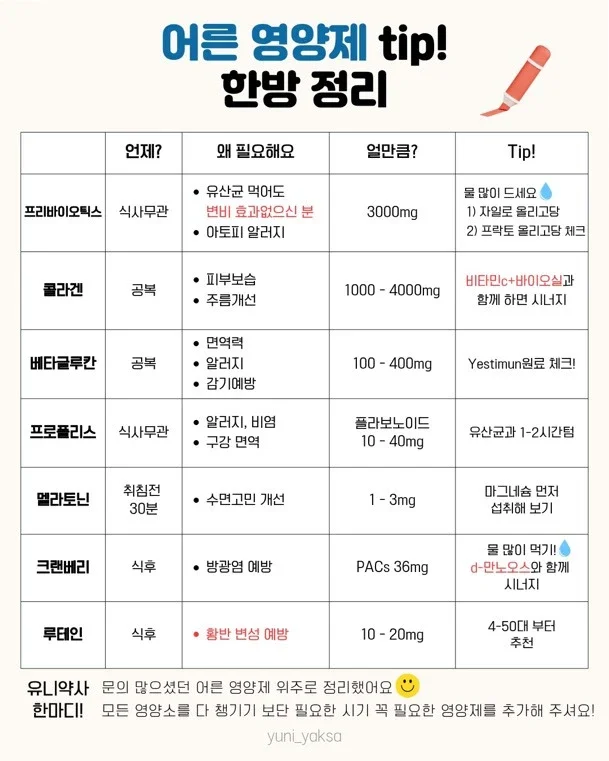 어른 영양제 tip!
한방 정리

|  | 언제? | 왜 필요해요 | 얼만큼? | Tip! |
|---|---|---|---|---|
| 프리바이오틱스 | 식사무관 | • 유산균 먹어도 변비 효과없으신 분 • 아토피 알러지 | 3000mg | 물 많이 드세요 1) 자일로 올리고당 2) 프락토 올리고당 체크 |
| 콜라겐 | 공복 | • 피부보습 • 주름개선 | 1000 - 4000mg | 비타민c+바이오실과 함께 하면 시너지 |
| 베타글루칸 | 공복 | • 면역력 • 알러지 • 감기예방 | 100 - 400mg | Yestimun원료 체크! |
| 프로폴리스 | 식사무관 | • 알러지, 비염 • 구강 면역 | 플라보노이드 10 - 40mg | 유산균과 1-2시간텀 |
| 멜라토닌 | 취침전 30분 | • 수면고민 개선 | 1 - 3mg | 마그네슘 먼저 섭취해 보기 |
| 크랜베리 | 식후 | • 방광염 예방 | PACs 36mg | 물 많이 먹기! d-만노오스와 함께 시너지 |
| 루테인 | 식후 | • 황반 변성 예방 | 10 - 20mg | 4-50대 부터 추천 |

유니약사 한마디!
문의 많으셨던 어른 영양제 위주로 정리했어요
모든 영양소를 다 챙기기 보단 필요한 시기 꼭 필요한 영양제를 추가해 주셔요!

yuni_yaksa